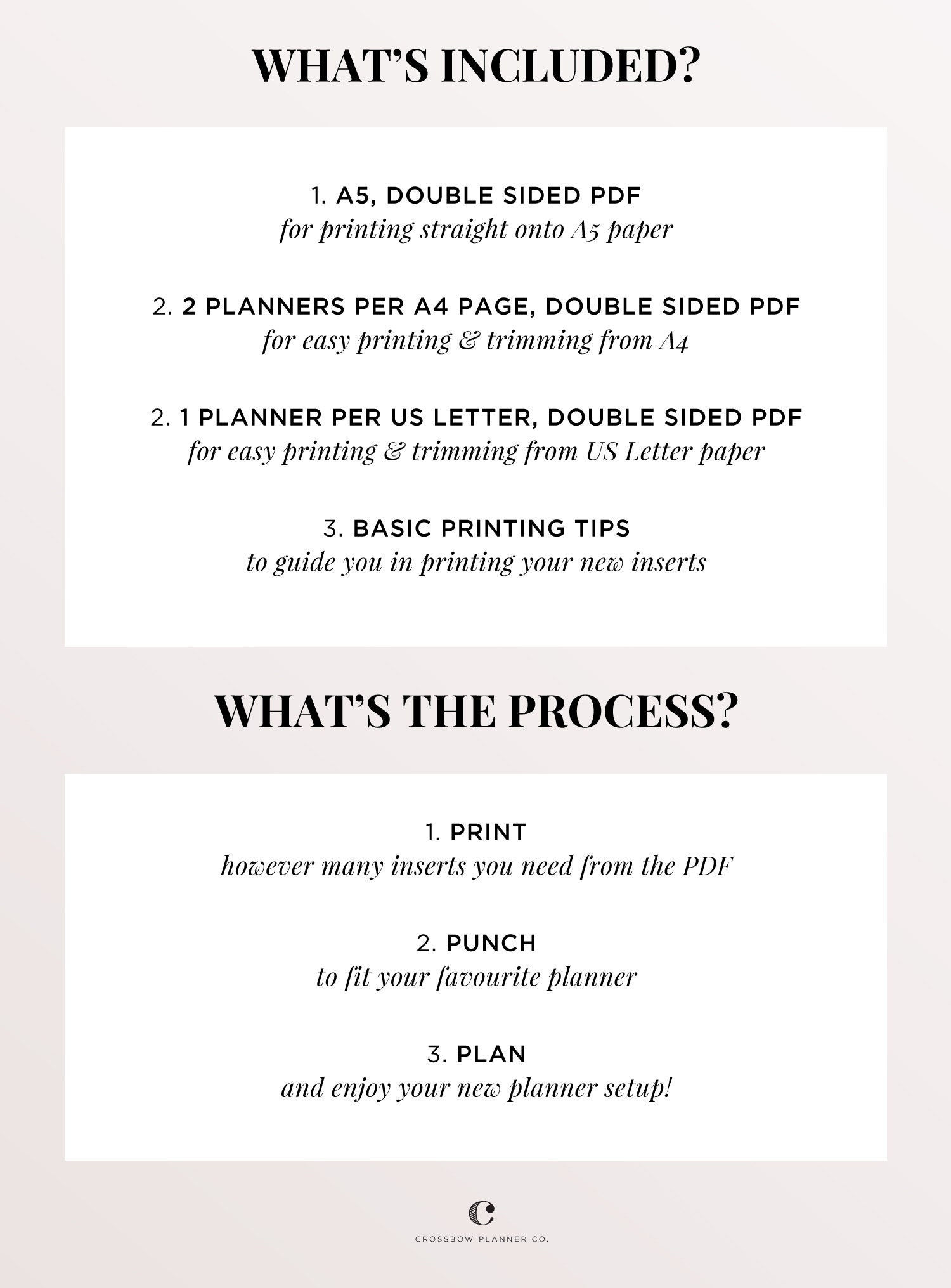 WHAT'S INCLUDED?

1. A5, DOUBLE SIDED PDF
for printing straight onto A5 paper

2. 2 PLANNERS PER A4 PAGE, DOUBLE SIDED PDF
for easy printing & trimming from A4

2. 1 PLANNER PER US LETTER, DOUBLE SIDED PDF
for easy printing & trimming from US Letter paper

3. BASIC PRINTING TIPS
to guide you in printing your new inserts

WHAT'S THE PROCESS?

1. PRINT
however many inserts you need from the PDF

2. PUNCH
to fit your favourite planner

3. PLAN
and enjoy your new planner setup!

C

CROSSBOW PLANNER CO.